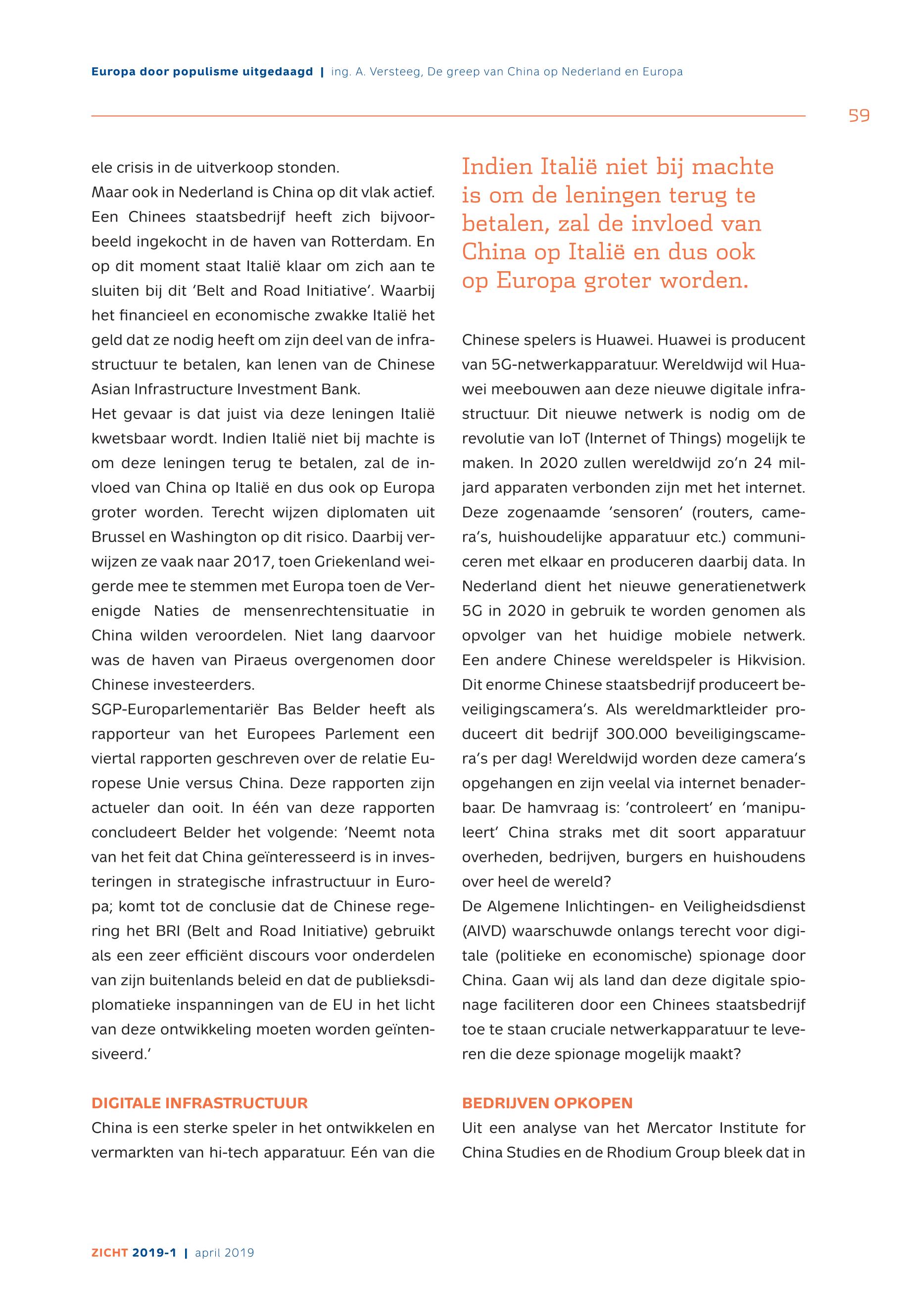 Europa door populisme uitgedaagd | ing. A. Versteeg, De greep van China op Nederland en Europa

59

ele crisis in de uitverkoop stonden.
Maar ook in Nederland is China op dit vlak actief. Een Chinees staatsbedrijf heeft zich bijvoorbeeld ingekocht in de haven van Rotterdam. En op dit moment staat Italië klaar om zich aan te sluiten bij dit 'Belt and Road Initiative'. Waarbij het financieel en economische zwakke Italië het geld dat ze nodig heeft om zijn deel van de infrastructuur te betalen, kan lenen van de Chinese Asian Infrastructure Investment Bank.
Het gevaar is dat juist via deze leningen Italië kwetsbaar wordt. Indien Italië niet bij machte is om deze leningen terug te betalen, zal de invloed van China op Italië en dus ook op Europa groter worden. Terecht wijzen diplomaten uit Brussel en Washington op dit risico. Daarbij verwijzen ze vaak naar 2017, toen Griekenland weigerde mee te stemmen met Europa toen de Verenigde Naties de mensenrechtensituatie in China wilden veroordelen. Niet lang daarvoor was de haven van Piraeus overgenomen door Chinese investeerders.
SGP-Europarlementariër Bas Belder heeft als rapporteur van het Europees Parlement een viertal rapporten geschreven over de relatie Europese Unie versus China. Deze rapporten zijn actueler dan ooit. In één van deze rapporten concludeert Belder het volgende: 'Neemt nota van het feit dat China geïnteresseerd is in investeringen in strategische infrastructuur in Europa; komt tot de conclusie dat de Chinese regering het BRI (Belt and Road Initiative) gebruikt als een zeer efficiënt discours voor onderdelen van zijn buitenlands beleid en dat de publieksdiplomatieke inspanningen van de EU in het licht van deze ontwikkeling moeten worden geïntensiveerd.'

DIGITALE INFRASTRUCTUUR
China is een sterke speler in het ontwikkelen en vermarkten van hi-tech apparatuur. Eén van die

Indien Italië niet bij machte is om de leningen terug te betalen, zal de invloed van China op Italië en dus ook op Europa groter worden.

Chinese spelers is Huawei. Huawei is producent van 5G-netwerkapparatuur. Wereldwijd wil Huawei meebouwen aan deze nieuwe digitale infrastructuur. Dit nieuwe netwerk is nodig om de revolutie van IoT (Internet of Things) mogelijk te maken. In 2020 zullen wereldwijd zo'n 24 miljard apparaten verbonden zijn met het internet. Deze zogenaamde 'sensoren' (routers, camera's, huishoudelijke apparatuur etc.) communiceren met elkaar en produceren daarbij data. In Nederland dient het nieuwe generatienetwerk 5G in 2020 in gebruik te worden genomen als opvolger van het huidige mobiele netwerk. Een andere Chinese wereldspeler is Hikvision. Dit enorme Chinese staatsbedrijf produceert beveiligingscamera's. Als wereldmarktleider produceert dit bedrijf 300.000 beveiligingscamera's per dag! Wereldwijd worden deze camera's opgehangen en zijn veelal via internet benaderbaar. De hamvraag is: 'controleert' en 'manipuleert' China straks met dit soort apparatuur overheden, bedrijven, burgers en huishoudens over heel de wereld?
De Algemene Inlichtingen- en Veiligheidsdienst (AIVD) waarschuwde onlangs terecht voor digitale (politieke en economische) spionage door China. Gaan wij als land dan deze digitale spionage faciliteren door een Chinees staatsbedrijf toe te staan cruciale netwerkapparatuur te leveren die deze spionage mogelijk maakt?

BEDRIJVEN OPKOPEN
Uit een analyse van het Mercator Institute for China Studies en de Rhodium Group bleek dat in

ZICHT 2019-1 | april 2019